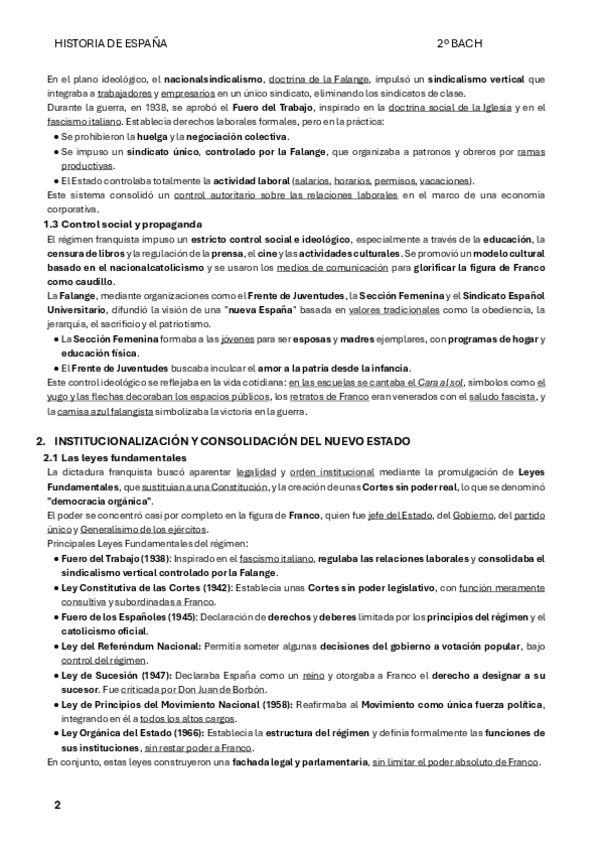 HISTORIA DE ESPAÑA 2º BACH

En el plano ideológico, el nacionalsindicalismo, doctrina de la Falange, impulsó un sindicalismo vertical que integraba a trabajadores y empresarios en un único sindicato, eliminando los sindicatos de clase.
Durante la guerra, en 1938, se aprobó el Fuero del Trabajo, inspirado en la doctrina social de la Iglesia y en el fascismo italiano. Establecía derechos laborales formales, pero en la práctica:
• Se prohibieron la huelga y la negociación colectiva.
• Se impuso un sindicato único, controlado por la Falange, que organizaba a patronos y obreros por ramas productivas.
• El Estado controlaba totalmente la actividad laboral (salarios, horarios, permisos, vacaciones).
Este sistema consolidó un control autoritario sobre las relaciones laborales en el marco de una economía corporativa.

1.3 Control social y propaganda
El régimen franquista impuso un estricto control social e ideológico, especialmente a través de la educación, la censura de libros y la regulación de la prensa, el cine y las actividades culturales. Se promovió un modelo cultural basado en el nacionalcatolicismo y se usaron los medios de comunicación para glorificar la figura de Franco como caudillo.
La Falange, mediante organizaciones como el Frente de Juventudes, la Sección Femenina y el Sindicato Español Universitario, difundió la visión de una "nueva España" basada en valores tradicionales como la obediencia, la jerarquía, el sacrificio y el patriotismo.
• La Sección Femenina formaba a las jóvenes para ser esposas y madres ejemplares, con programas de hogar y educación física.
• El Frente de Juventudes buscaba inculcar el amor a la patria desde la infancia.
Este control ideológico se reflejaba en la vida cotidiana: en las escuelas se cantaba el Cara al sol, símbolos como el yugo y las flechas decoraban los espacios públicos, los retratos de Franco eran venerados con el saludo fascista, y la camisa azul falangista simbolizaba la victoria en la guerra.

2. INSTITUCIONALIZACIÓN Y CONSOLIDACIÓN DEL NUEVO ESTADO
2.1 Las leyes fundamentales
La dictadura franquista buscó aparentar legalidad y orden institucional mediante la promulgación de Leyes Fundamentales, que sustituían a una Constitución, y la creación de unas Cortes sin poder real, lo que se denominó "democracia orgánica".
El poder se concentró casi por completo en la figura de Franco, quien fue jefe del Estado, del Gobierno, del partido único y Generalísimo de los ejércitos.
Principales Leyes Fundamentales del régimen:
• Fuero del Trabajo (1938): Inspirado en el fascismo italiano, regulaba las relaciones laborales y consolidaba el sindicalismo vertical controlado por la Falange.
• Ley Constitutiva de las Cortes (1942): Establecía unas Cortes sin poder legislativo, con función meramente consultiva y subordinadas a Franco.
• Fuero de los Españoles (1945): Declaración de derechos y deberes limitada por los principios del régimen y el catolicismo oficial.
• Ley del Referéndum Nacional: Permitía someter algunas decisiones del gobierno a votación popular, bajo control del régimen.
• Ley de Sucesión (1947): Declaraba España como un reino y otorgaba a Franco el derecho a designar a su sucesor. Fue criticada por Don Juan de Borbón.
• Ley de Principios del Movimiento Nacional (1958): Reafirmaba al Movimiento como única fuerza política, integrando en él a todos los altos cargos.
• Ley Orgánica del Estado (1966): Establecía la estructura del régimen y definía formalmente las funciones de sus instituciones, sin restar poder a Franco.
En conjunto, estas leyes construyeron una fachada legal y parlamentaria, sin limitar el poder absoluto de Franco.

2